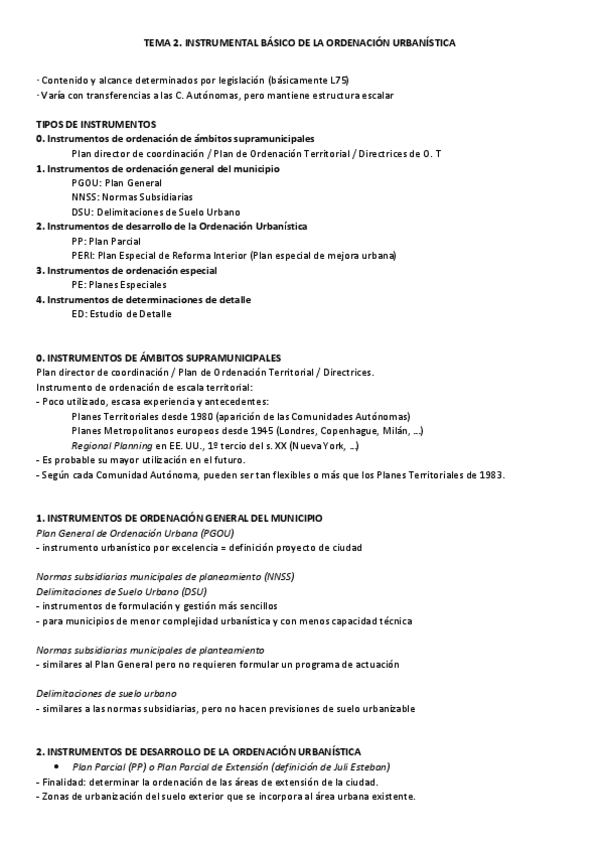 TEMA 2. INSTRUMENTAL BÁSICO DE LA ORDENACIÓN URBANÍSTICA

· Contenido y alcance determinados por legislación (básicamente L75)
· Varía con transferencias a las C. Autónomas, pero mantiene estructura escalar

TIPOS DE INSTRUMENTOS
0. Instrumentos de ordenación de ámbitos supramunicipales
Plan director de coordinación / Plan de Ordenación Territorial / Directrices de O. T
1. Instrumentos de ordenación general del municipio
PGOU: Plan General
NNSS: Normas Subsidiarias
DSU: Delimitaciones de Suelo Urbano
2. Instrumentos de desarrollo de la Ordenación Urbanística
PP: Plan Parcial
PERI: Plan Especial de Reforma Interior (Plan especial de mejora urbana)
3. Instrumentos de ordenación especial
PE: Planes Especiales
4. Instrumentos de determinaciones de detalle
ED: Estudio de Detalle

0. INSTRUMENTOS DE ÁMBITOS SUPRAMUNICIPALES
Plan director de coordinación / Plan de Ordenación Territorial / Directrices.
Instrumento de ordenación de escala territorial:
- Poco utilizado, escasa experiencia y antecedentes:
Planes Territoriales desde 1980 (aparición de las Comunidades Autónomas)
Planes Metropolitanos europeos desde 1945 (Londres, Copenhague, Milán, ...)
Regional Planning en EE. UU., 1º tercio del s. XX (Nueva York, ...)
- Es probable su mayor utilización en el futuro.
- Según cada Comunidad Autónoma, pueden ser tan flexibles o más que los Planes Territoriales de 1983.

1. INSTRUMENTOS DE ORDENACIÓN GENERAL DEL MUNICIPIO
Plan General de Ordenación Urbana (PGOU)
- instrumento urbanístico por excelencia = definición proyecto de ciudad

Normas subsidiarias municipales de planeamiento (NNSS)
Delimitaciones de Suelo Urbano (DSU)
- instrumentos de formulación y gestión más sencillos
- para municipios de menor complejidad urbanística y con menos capacidad técnica

Normas subsidiarias municipales de planteamiento
- similares al Plan General pero no requieren formular un programa de actuación

Delimitaciones de suelo urbano
- similares a las normas subsidiarias, pero no hacen previsiones de suelo urbanizable

2. INSTRUMENTOS DE DESARROLLO DE LA ORDENACIÓN URBANÍSTICA
• Plan Parcial (PP) o Plan Parcial de Extensión (definición de Juli Esteban)
- Finalidad: determinar la ordenación de las áreas de extensión de la ciudad.
- Zonas de urbanización del suelo exterior que se incorpora al área urbana existente.